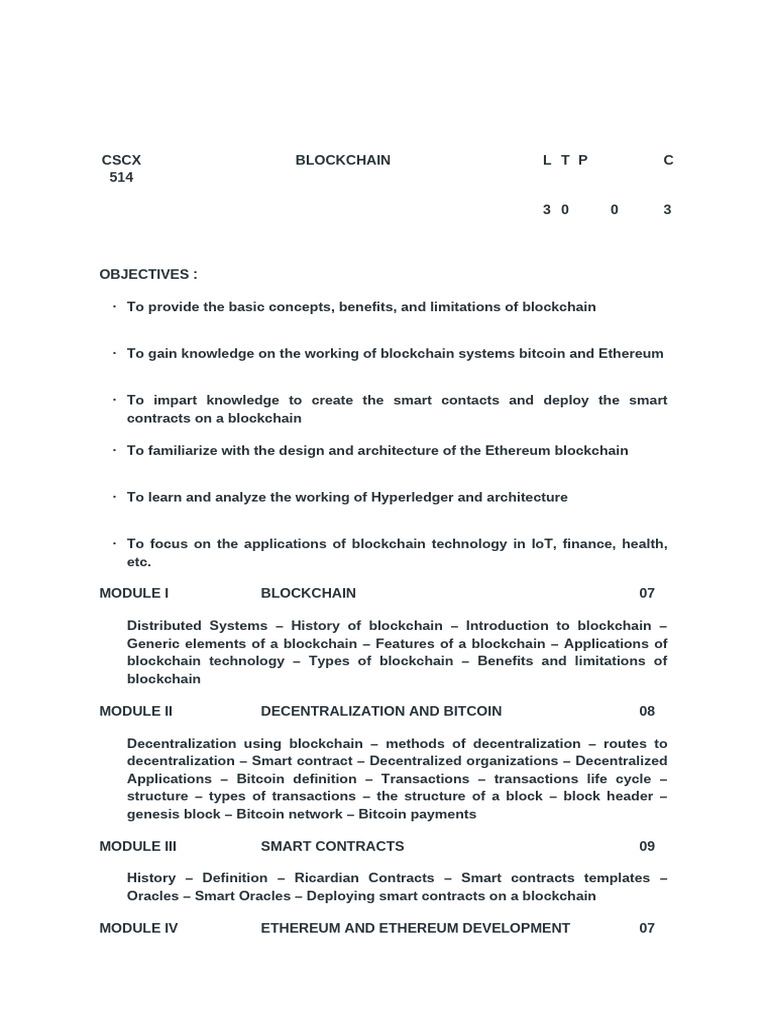 CSCX 514 BLOCKCHAIN L T P C

3 0 0 3

OBJECTIVES :

· To provide the basic concepts, benefits, and limitations of blockchain

· To gain knowledge on the working of blockchain systems bitcoin and Ethereum

· To impart knowledge to create the smart contacts and deploy the smart contracts on a blockchain

· To familiarize with the design and architecture of the Ethereum blockchain

· To learn and analyze the working of Hyperledger and architecture

· To focus on the applications of blockchain technology in IoT, finance, health, etc.

MODULE I BLOCKCHAIN 07

Distributed Systems – History of blockchain – Introduction to blockchain – Generic elements of a blockchain – Features of a blockchain – Applications of blockchain technology – Types of blockchain – Benefits and limitations of blockchain

MODULE II DECENTRALIZATION AND BITCOIN 08

Decentralization using blockchain – methods of decentralization – routes to decentralization – Smart contract – Decentralized organizations – Decentralized Applications – Bitcoin definition – Transactions – transactions life cycle – structure – types of transactions – the structure of a block – block header – genesis block – Bitcoin network – Bitcoin payments

MODULE III SMART CONTRACTS 09

History – Definition – Ricardian Contracts – Smart contracts templates – Oracles – Smart Oracles – Deploying smart contracts on a blockchain

MODULE IV ETHEREUM AND ETHEREUM DEVELOPMENT 07